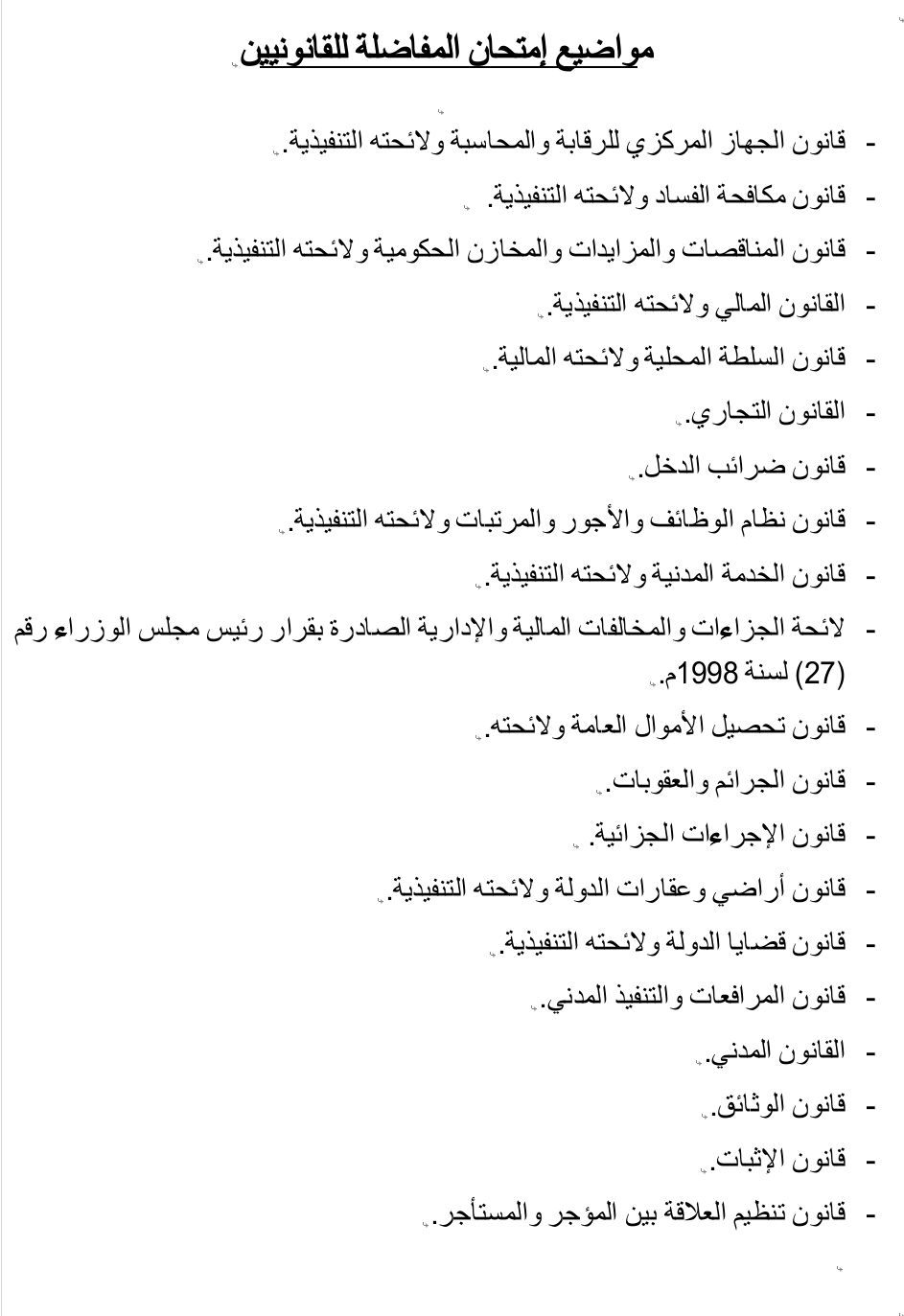 مواضيع إمتحان المفاضلة للقانونيين

- قانون الجهاز المركزي للرقابة والمحاسبة ولائحته التنفيذية.
- قانون مكافحة الفساد ولائحته التنفيذية.
- قانون المناقصات والمزايدات والمخازن الحكومية ولائحته التنفيذية.
- القانون المالي ولائحته التنفيذية.
- قانون السلطة المحلية ولائحته المالية.
- القانون التجاري.
- قانون ضرائب الدخل.
- قانون نظام الوظائف والأجور والمرتبات ولائحته التنفيذية.
- قانون الخدمة المدنية ولائحته التنفيذية.
- لائحة الجزاءات والمخالفات المالية والإدارية الصادرة بقرار رئيس مجلس الوزراء رقم (27) لسنة 1998م.
- قانون تحصيل الأموال العامة ولائحته.
- قانون الجرائم والعقوبات.
- قانون الإجراءات الجزائية.
- قانون أراضي وعقارات الدولة ولائحته التنفيذية.
- قانون قضايا الدولة ولائحته التنفيذية.
- قانون المرافعات والتنفيذ المدني.
- القانون المدني.
- قانون الوثائق.
- قانون الإثبات.
- قانون تنظيم العلاقة بين المؤجر والمستأجر.